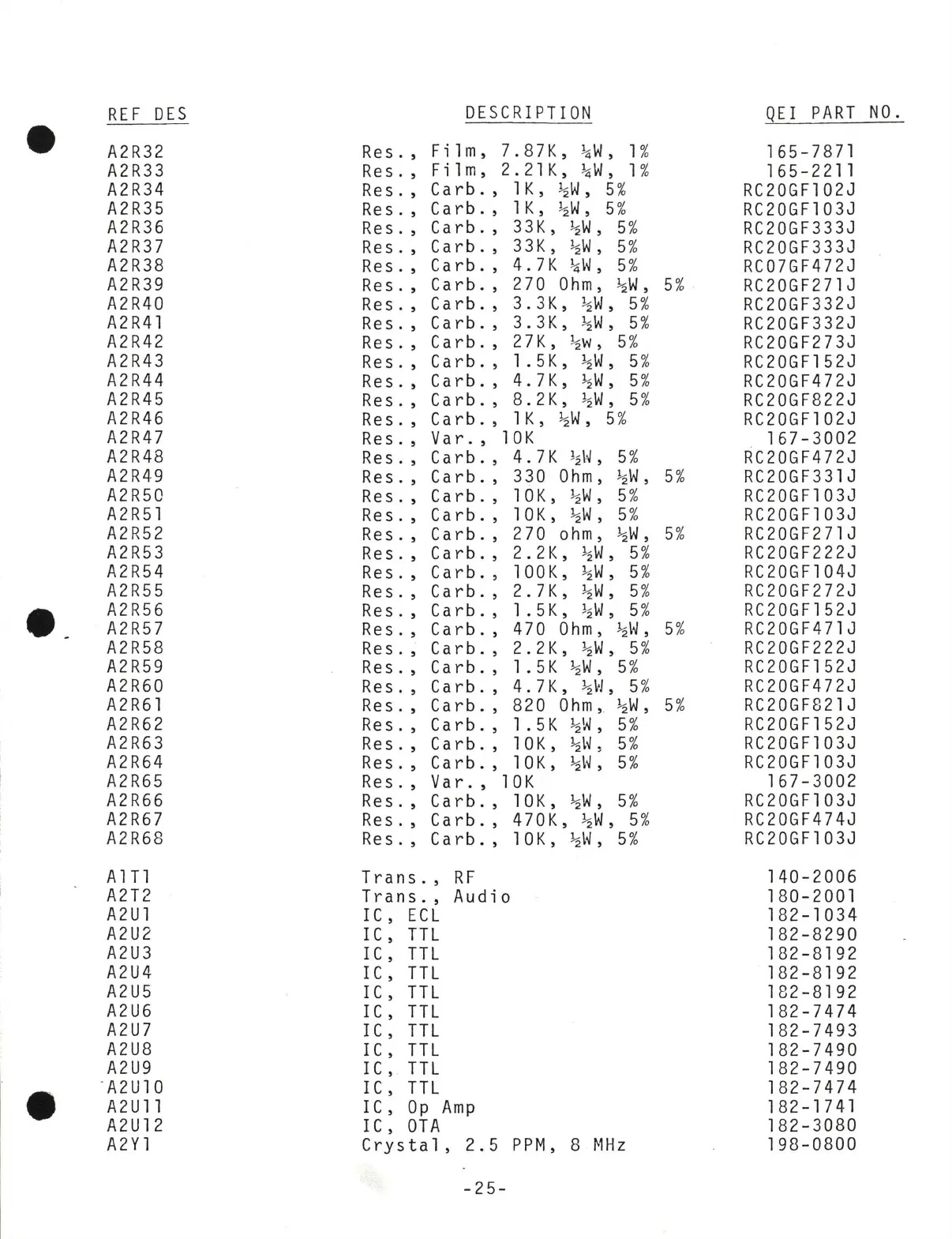 | REF DES | DESCRIPTION | QEI PART NO. |
|---|---|---|
| A2R32 | Res., Film, 7.87K, ¼W, 1% | 165-7871 |
| A2R33 | Res., Film, 2.21K, ¼W, 1% | 165-2211 |
| A2R34 | Res., Carb., 1K, ½W, 5% | RC20GF102J |
| A2R35 | Res., Carb., 1K, ½W, 5% | RC20GF103J |
| A2R36 | Res., Carb., 33K, ½W, 5% | RC20GF333J |
| A2R37 | Res., Carb., 33K, ½W, 5% | RC20GF333J |
| A2R38 | Res., Carb., 4.7K ¼W, 5% | RC07GF472J |
| A2R39 | Res., Carb., 270 Ohm, ½W, 5% | RC20GF271J |
| A2R40 | Res., Carb., 3.3K, ½W, 5% | RC20GF332J |
| A2R41 | Res., Carb., 3.3K, ½W, 5% | RC20GF332J |
| A2R42 | Res., Carb., 27K, ½w, 5% | RC20GF273J |
| A2R43 | Res., Carb., 1.5K, ½W, 5% | RC20GF152J |
| A2R44 | Res., Carb., 4.7K, ½W, 5% | RC20GF472J |
| A2R45 | Res., Carb., 8.2K, ½W, 5% | RC20GF822J |
| A2R46 | Res., Carb., 1K, ½W, 5% | RC20GF102J |
| A2R47 | Res., Var., 10K | 167-3002 |
| A2R48 | Res., Carb., 4.7K ½W, 5% | RC20GF472J |
| A2R49 | Res., Carb., 330 Ohm, ½W, 5% | RC20GF331J |
| A2R50 | Res., Carb., 10K, ½W, 5% | RC20GF103J |
| A2R51 | Res., Carb., 10K, ½W, 5% | RC20GF103J |
| A2R52 | Res., Carb., 270 ohm, ½W, 5% | RC20GF271J |
| A2R53 | Res., Carb., 2.2K, ½W, 5% | RC20GF222J |
| A2R54 | Res., Carb., 100K, ½W, 5% | RC20GF104J |
| A2R55 | Res., Carb., 2.7K, ½W, 5% | RC20GF272J |
| A2R56 | Res., Carb., 1.5K, ½W, 5% | RC20GF152J |
| A2R57 | Res., Carb., 470 Ohm, ½W, 5% | RC20GF471J |
| A2R58 | Res., Carb., 2.2K, ½W, 5% | RC20GF222J |
| A2R59 | Res., Carb., 1.5K ½W, 5% | RC20GF152J |
| A2R60 | Res., Carb., 4.7K, ½W, 5% | RC20GF472J |
| A2R61 | Res., Carb., 820 Ohm, ½W, 5% | RC20GF821J |
| A2R62 | Res., Carb., 1.5K ½W, 5% | RC20GF152J |
| A2R63 | Res., Carb., 10K, ½W, 5% | RC20GF103J |
| A2R64 | Res., Carb., 10K, ½W, 5% | RC20GF103J |
| A2R65 | Res., Var., 10K | 167-3002 |
| A2R66 | Res., Carb., 10K, ½W, 5% | RC20GF103J |
| A2R67 | Res., Carb., 470K, ½W, 5% | RC20GF474J |
| A2R68 | Res., Carb., 10K, ½W, 5% | RC20GF103J |
| A1T1 | Trans., RF | 140-2006 |
| A2T2 | Trans., Audio | 180-2001 |
| A2U1 | IC, ECL | 182-1034 |
| A2U2 | IC, TTL | 182-8290 |
| A2U3 | IC, TTL | 182-8192 |
| A2U4 | IC, TTL | 182-8192 |
| A2U5 | IC, TTL | 182-8192 |
| A2U6 | IC, TTL | 182-7474 |
| A2U7 | IC, TTL | 182-7493 |
| A2U8 | IC, TTL | 182-7490 |
| A2U9 | IC, TTL | 182-7490 |
| A2U10 | IC, TTL | 182-7474 |
| A2U11 | IC, Op Amp | 182-1741 |
| A2U12 | IC, OTA | 182-3080 |
| A2Y1 | Crystal, 2.5 PPM, 8 MHz | 198-0800 |

-25-